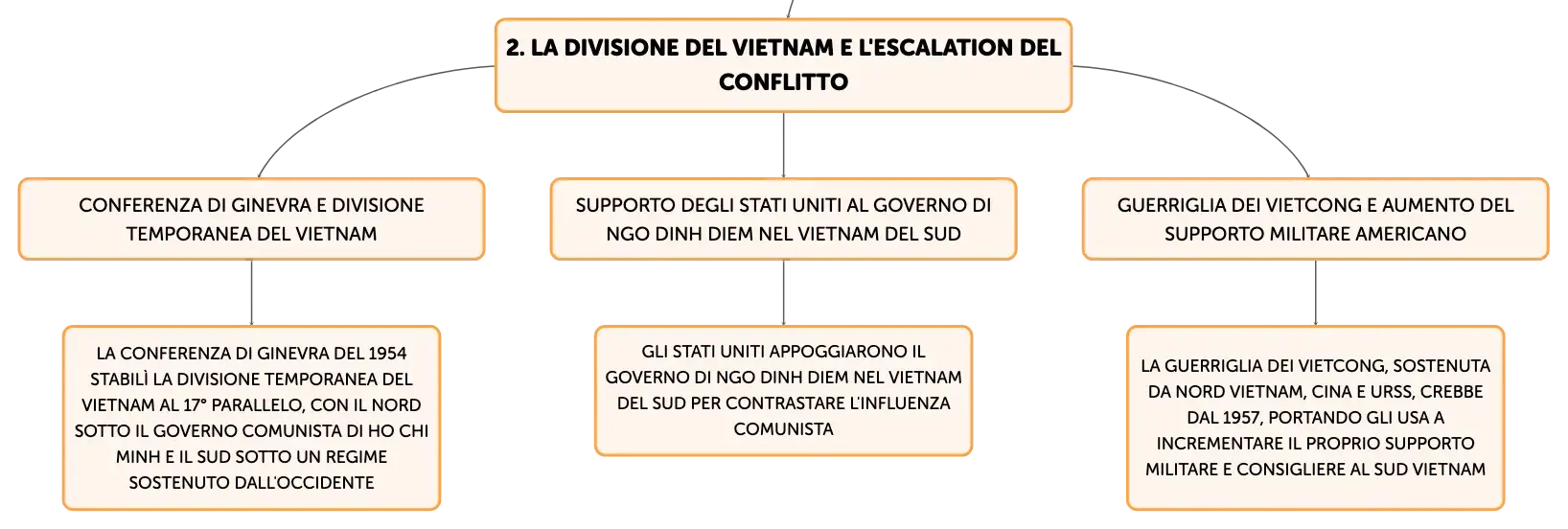 2. LA DIVISIONE DEL VIETNAM E L'ESCALATION DEL CONFLITTO

CONFERENZA DI GINEVRA E DIVISIONE TEMPORANEA DEL VIETNAM

LA CONFERENZA DI GINEVRA DEL 1954 STABILÌ LA DIVISIONE TEMPORANEA DEL VIETNAM AL 17° PARALLELO, CON IL NORD SOTTO IL GOVERNO COMUNISTA DI HO CHI MINH E IL SUD SOTTO UN REGIME SOSTENUTO DALL'OCCIDENTE

SUPPORTO DEGLI STATI UNITI AL GOVERNO DI NGO DINH DIEM NEL VIETNAM DEL SUD

GLI STATI UNITI APPOGGIARONO IL GOVERNO DI NGO DINH DIEM NEL VIETNAM DEL SUD PER CONTRASTARE L'INFLUENZA COMUNISTA

GUERRIGLIA DEI VIETCONG E AUMENTO DEL SUPPORTO MILITARE AMERICANO

LA GUERRIGLIA DEI VIETCONG, SOSTENUTA DA NORD VIETNAM, CINA E URSS, CREBBE DAL 1957, PORTANDO GLI USA A INCREMENTARE IL PROPRIO SUPPORTO MILITARE E CONSIGLIERE AL SUD VIETNAM